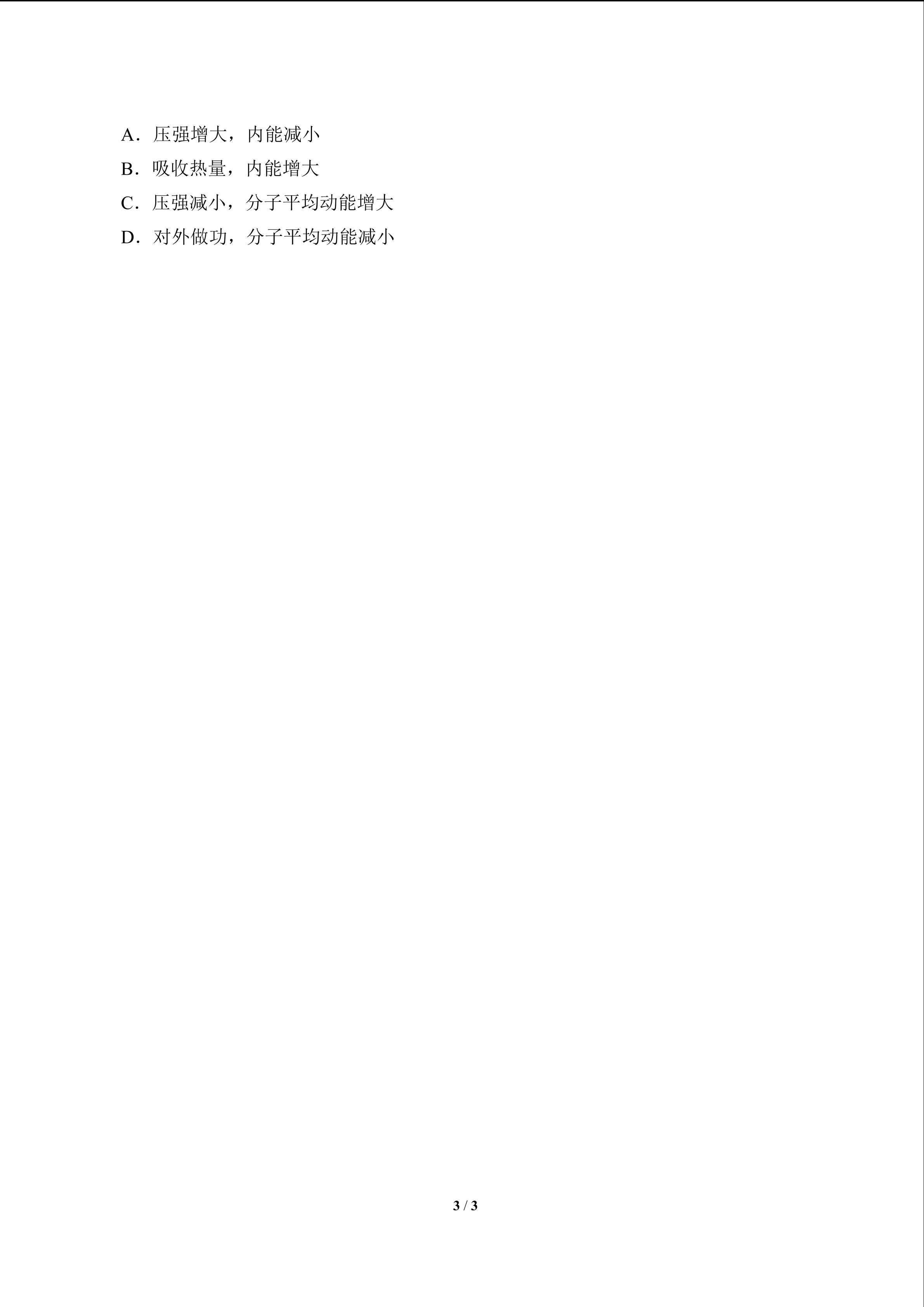 A．压强增大，内能减小

B．吸收热量，内能增大

C．压强减小，分子平均动能增大

D．对外做功，分子平均动能减小

3 / 3